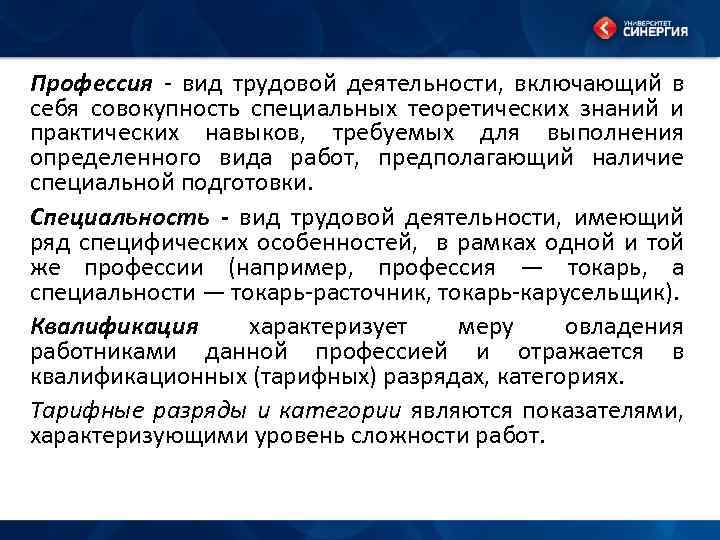 УНИВЕРСИТЕТ СИНЕРГИЯ

Профессия - вид трудовой деятельности, включающий в себя совокупность специальных теоретических знаний и практических навыков, требуемых для выполнения определенного вида работ, предполагающий наличие специальной подготовки.

Специальность - вид трудовой деятельности, имеющий ряд специфических особенностей, в рамках одной и той же профессии (например, профессия — токарь, а специальности — токарь-расточник, токарь-карусельщик).

Квалификация характеризует меру овладения работниками данной профессией и отражается в квалификационных (тарифных) разрядах, категориях.

Тарифные разряды и категории являются показателями, характеризующими уровень сложности работ.